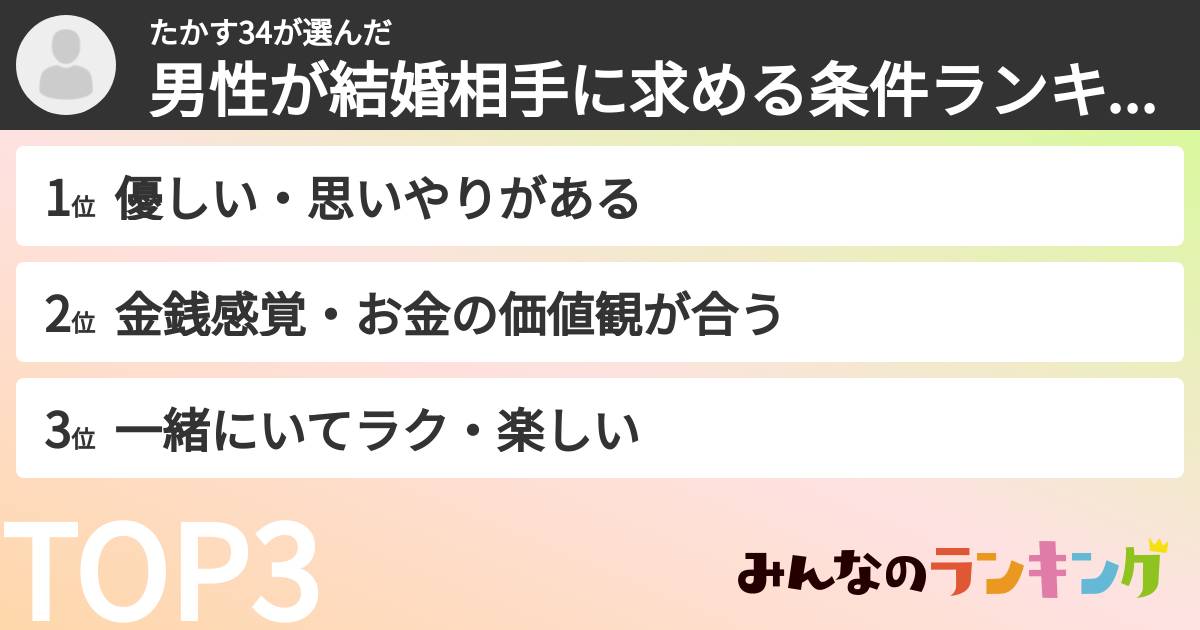 たかす34が選んだ
男性が結婚相手に求める条件ランキ...

1位 優しい・思いやりがある

2位 金銭感覚・お金の価値観が合う

3位 一緒にいてラク・楽しい

TOP3

みんなのランキング